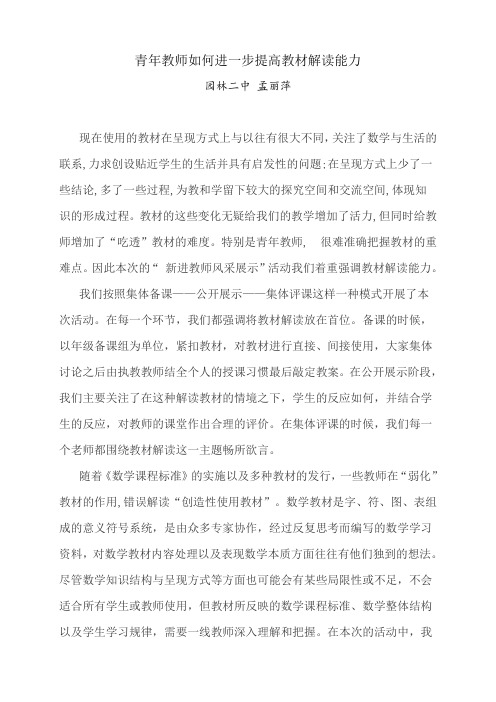 青年教师如何进一步提高教材解读能力

园林二中 孟丽萍

现在使用的教材在呈现方式上与以往有很大不同,关注了数学与生活的联系,力求创设贴近学生的生活并具有启发性的问题;在呈现方式上少了一些结论,多了一些过程,为教和学留下较大的探究空间和交流空间,体现知识的形成过程。教材的这些变化无疑给我们的教学增加了活力,但同时给教师增加了“吃透”教材的难度。特别是青年教师， 很难准确把握教材的重难点。因此本次的“ 新进教师风采展示”活动我们着重强调教材解读能力。

我们按照集体备课——公开展示——集体评课这样一种模式开展了本次活动。在每一个环节，我们都强调将教材解读放在首位。备课的时候，以年级备课组为单位，紧扣教材，对教材进行直接、间接使用，大家集体讨论之后由执教教师结全个人的授课习惯最后敲定教案。在公开展示阶段，我们主要关注了在这种解读教材的情境之下，学生的反应如何，并结合学生的反应，对教师的课堂作出合理的评价。在集体评课的时候，我们每一个老师都围绕教材解读这一主题畅所欲言。

随着《数学课程标准》的实施以及多种教材的发行，一些教师在“弱化”教材的作用,错误解读“创造性使用教材”。数学教材是字、符、图、表组成的意义符号系统，是由众多专家协作，经过反复思考而编写的数学学习资料，对数学教材内容处理以及表现数学本质方面往往有他们独到的想法。尽管数学知识结构与呈现方式等方面也可能会有某些局限性或不足，不会适合所有学生或教师使用，但教材所反映的数学课程标准、数学整体结构以及学生学习规律，需要一线教师深入理解和把握。在本次的活动中，我